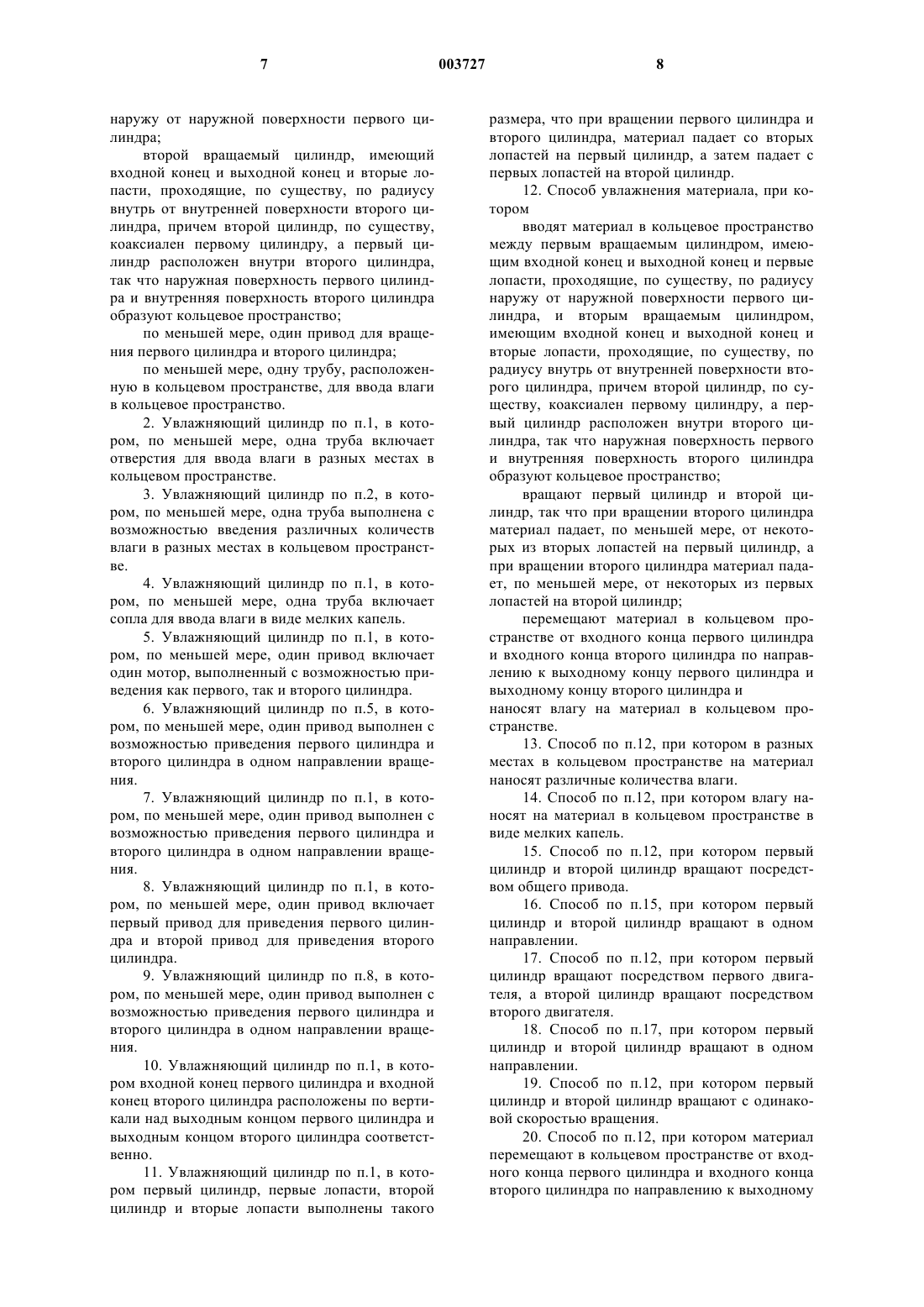 7 003727 8

наружу от наружной поверхности первого цилиндра;

второй вращаемый цилиндр, имеющий входной конец и выходной конец и вторые лопасти, проходящие, по существу, по радиусу внутрь от внутренней поверхности второго цилиндра, причем второй цилиндр, по существу, коаксиален первому цилиндру, а первый цилиндр расположен внутри второго цилиндра, так что наружная поверхность первого цилиндра и внутренняя поверхность второго цилиндра образуют кольцевое пространство;

по меньшей мере, один привод для вращения первого цилиндра и второго цилиндра;

по меньшей мере, одну трубу, расположенную в кольцевом пространстве, для ввода влаги в кольцевое пространство.

2. Увлажняющий цилиндр по п.1, в котором, по меньшей мере, одна труба включает отверстия для ввода влаги в разных местах в кольцевом пространстве.

3. Увлажняющий цилиндр по п.2, в котором, по меньшей мере, одна труба выполнена с возможностью введения различных количеств влаги в разных местах в кольцевом пространстве.

4. Увлажняющий цилиндр по п.1, в котором, по меньшей мере, одна труба включает сопла для ввода влаги в виде мелких капель.

5. Увлажняющий цилиндр по п.1, в котором, по меньшей мере, один привод включает один мотор, выполненный с возможностью приведения как первого, так и второго цилиндра.

6. Увлажняющий цилиндр по п.5, в котором, по меньшей мере, один привод выполнен с возможностью приведения первого цилиндра и второго цилиндра в одном направлении вращения.

7. Увлажняющий цилиндр по п.1, в котором, по меньшей мере, один привод выполнен с возможностью приведения первого цилиндра и второго цилиндра в одном направлении вращения.

8. Увлажняющий цилиндр по п.1, в котором, по меньшей мере, один привод включает первый привод для приведения первого цилиндра и второй привод для приведения второго цилиндра.

9. Увлажняющий цилиндр по п.8, в котором, по меньшей мере, один привод выполнен с возможностью приведения первого цилиндра и второго цилиндра в одном направлении вращения.

10. Увлажняющий цилиндр по п.1, в котором входной конец первого цилиндра и входной конец второго цилиндра расположены по вертикали над выходным концом первого цилиндра и выходным концом второго цилиндра соответственно.

11. Увлажняющий цилиндр по п.1, в котором первый цилиндр, первые лопасти, второй цилиндр и вторые лопасти выполнены такого размера, что при вращении первого цилиндра и второго цилиндра, материал падает со вторых лопастей на первый цилиндр, а затем падает с первых лопастей на второй цилиндр.

12. Способ увлажнения материала, при котором

вводят материал в кольцевое пространство между первым вращаемым цилиндром, имеющим входной конец и выходной конец и первые лопасти, проходящие, по существу, по радиусу наружу от наружной поверхности первого цилиндра, и вторым вращаемым цилиндром, имеющим входной конец и выходной конец и вторые лопасти, проходящие, по существу, по радиусу внутрь от внутренней поверхности второго цилиндра, причем второй цилиндр, по существу, коаксиален первому цилиндру, а первый цилиндр расположен внутри второго цилиндра, так что наружная поверхность первого и внутренняя поверхность второго цилиндра образуют кольцевое пространство;

вращают первый цилиндр и второй цилиндр, так что при вращении второго цилиндра материал падает, по меньшей мере, от некоторых из вторых лопастей на первый цилиндр, а при вращении второго цилиндра материал падает, по меньшей мере, от некоторых из первых лопастей на второй цилиндр;

перемещают материал в кольцевом пространстве от входного конца первого цилиндра и входного конца второго цилиндра по направлению к выходному концу первого цилиндра и выходному концу второго цилиндра и

наносят влагу на материал в кольцевом пространстве.

13. Способ по п.12, при котором в разных местах в кольцевом пространстве на материал наносят различные количества влаги.

14. Способ по п.12, при котором влагу наносят на материал в кольцевом пространстве в виде мелких капель.

15. Способ по п.12, при котором первый цилиндр и второй цилиндр вращают посредством общего привода.

16. Способ по п.15, при котором первый цилиндр и второй цилиндр вращают в одном направлении.

17. Способ по п.12, при котором первый цилиндр вращают посредством первого двигателя, а второй цилиндр вращают посредством второго двигателя.

18. Способ по п.17, при котором первый цилиндр и второй цилиндр вращают в одном направлении.

19. Способ по п.12, при котором первый цилиндр и второй цилиндр вращают с одинаковой скоростью вращения.

20. Способ по п.12, при котором материал перемещают в кольцевом пространстве от входного конца первого цилиндра и входного конца второго цилиндра по направлению к выходному